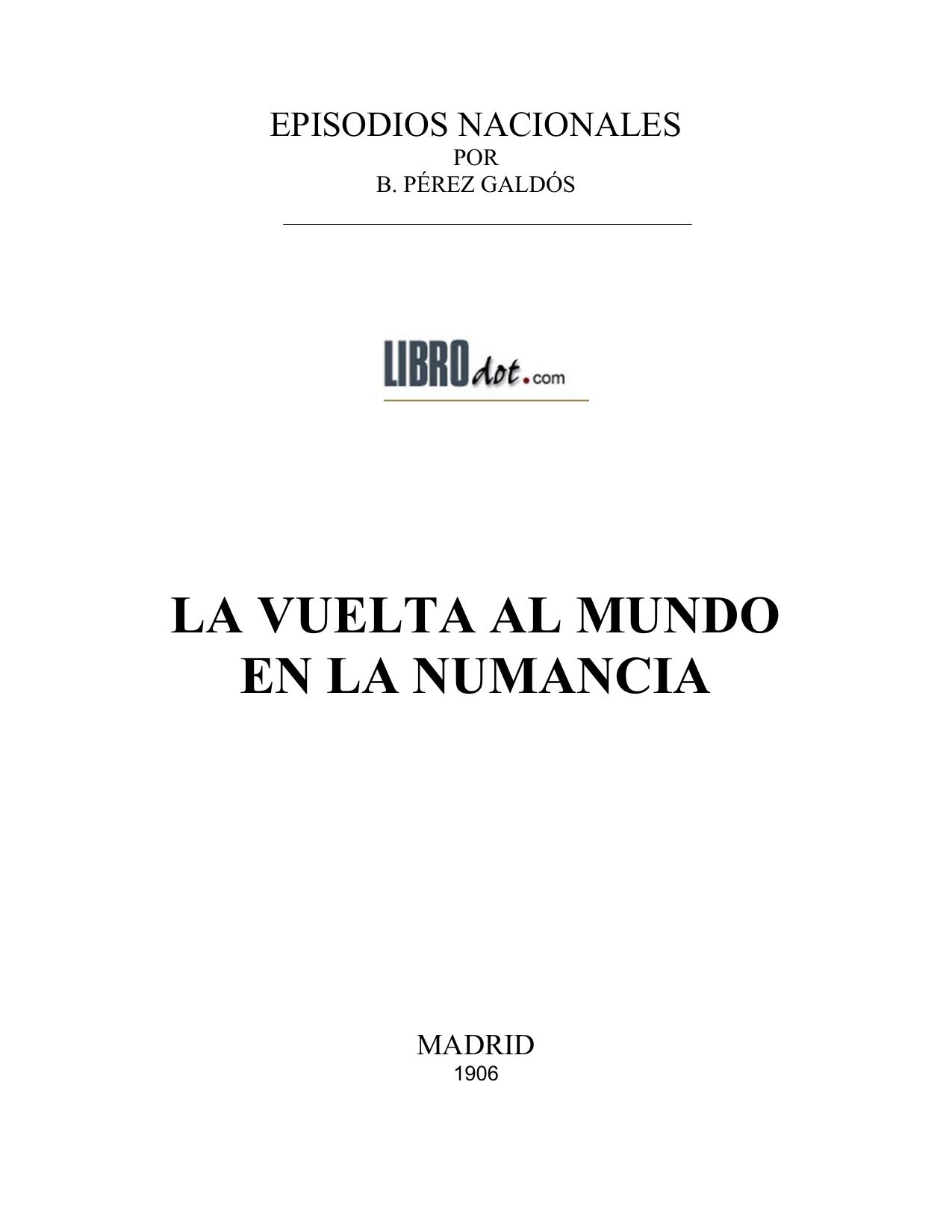 EPISODIOS NACIONALES
POR
B. PÉREZ GALDÓS

LIBROdot.com

LA VUELTA AL MUNDO
EN LA NUMANCIA

MADRID
1906